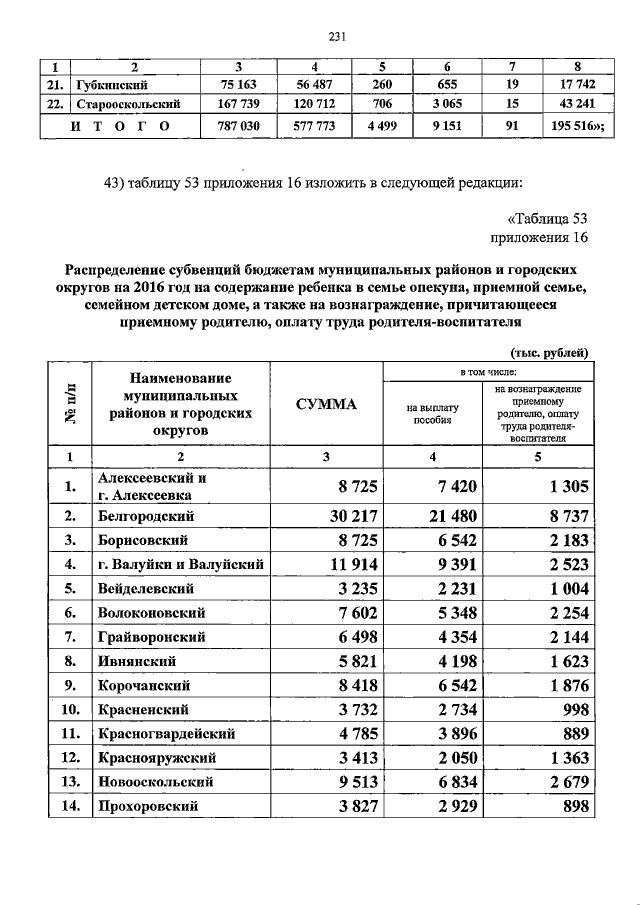 231

| 1 | 2 | 3 | 4 | 5 | 6 | 7 | 8 |
|---|---|---|---|---|---|---|---|
| 21. | Губкинский | 75 163 | 56 487 | 260 | 655 | 19 | 17 742 |
| 22. | Старооскольский | 167 739 | 120 712 | 706 | 3 065 | 15 | 43 241 |
| И Т О Г О | | 787 030 | 577 773 | 4 499 | 9 151 | 91 | 195 516»; |

43) таблицу 53 приложения 16 изложить в следующей редакции:

«Таблица 53
приложения 16

Распределение субвенций бюджетам муниципальных районов и городских округов на 2016 год на содержание ребенка в семье опекуна, приемной семье, семейном детском доме, а также на вознаграждение, причитающееся приемному родителю, оплату труда родителя-воспитателя

(тыс. рублей)

| № п/п | Наименование муниципальных районов и городских округов | СУММА | в том числе: на выплату пособия | в том числе: на вознаграждение приемному родителю, оплату труда родителя-воспитателя |
|---|---|---|---|---|
| 1 | 2 | 3 | 4 | 5 |
| 1. | Алексеевский и г. Алексеевка | 8 725 | 7 420 | 1 305 |
| 2. | Белгородский | 30 217 | 21 480 | 8 737 |
| 3. | Борисовский | 8 725 | 6 542 | 2 183 |
| 4. | г. Валуйки и Валуйский | 11 914 | 9 391 | 2 523 |
| 5. | Вейделевский | 3 235 | 2 231 | 1 004 |
| 6. | Волоконовский | 7 602 | 5 348 | 2 254 |
| 7. | Грайворонский | 6 498 | 4 354 | 2 144 |
| 8. | Ивнянский | 5 821 | 4 198 | 1 623 |
| 9. | Корочанский | 8 418 | 6 542 | 1 876 |
| 10. | Красненский | 3 732 | 2 734 | 998 |
| 11. | Красногвардейский | 4 785 | 3 896 | 889 |
| 12. | Краснояружский | 3 413 | 2 050 | 1 363 |
| 13. | Новооскольский | 9 513 | 6 834 | 2 679 |
| 14. | Прохоровский | 3 827 | 2 929 | 898 |